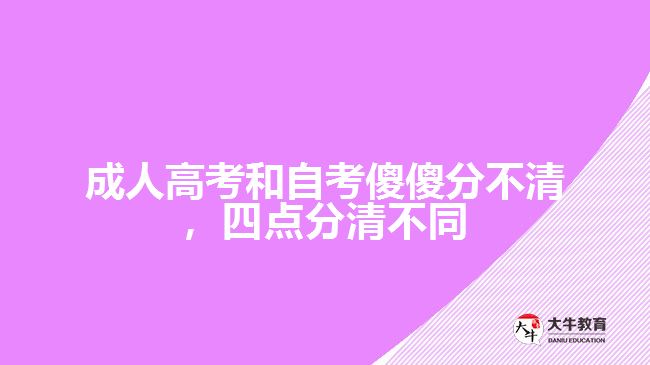 成人高考和自考傻傻分不清，四点分清不同

大牛
大牛教育
DANIU EDUCATION